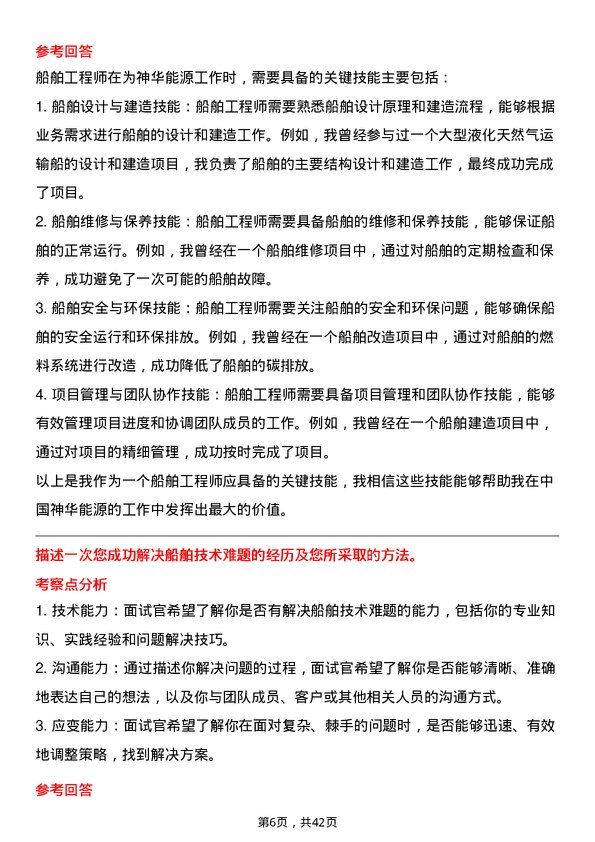 参考回答

船舶工程师在为神华能源工作时，需要具备的关键技能主要包括：

1. 船舶设计与建造技能：船舶工程师需要熟悉船舶设计原理和建造流程，能够根据业务需求进行船舶的设计和建造工作。例如，我曾经参与过一个大型液化天然气运输船的设计和建造项目，我负责了船舶的主要结构设计和建造工作，最终成功完成了项目。

2. 船舶维修与保养技能：船舶工程师需要具备船舶的维修和保养技能，能够保证船舶的正常运行。例如，我曾经在一个船舶维修项目中，通过对船舶的定期检查和保养，成功避免了一次可能的船舶故障。

3. 船舶安全与环保技能：船舶工程师需要关注船舶的安全和环保问题，能够确保船舶的安全运行和环保排放。例如，我曾经在一个船舶改造项目中，通过对船舶的燃料系统进行改造，成功降低了船舶的碳排放。

4. 项目管理与团队协作技能：船舶工程师需要具备项目管理和团队协作技能，能够有效管理项目进度和协调团队成员的工作。例如，我曾经在一个船舶建造项目中，通过对项目的精细管理，成功按时完成了项目。

以上是我作为一个船舶工程师应具备的关键技能，我相信这些技能能够帮助我在中国神华能源的工作中发挥出最大的价值。

描述一次您成功解决船舶技术难题的经历及您所采取的方法。

考察点分析

1. 技术能力：面试官希望了解你是否有解决船舶技术难题的能力，包括你的专业知识、实践经验和问题解决技巧。

2. 沟通能力：通过描述你解决问题的过程，面试官希望了解你是否能够清晰、准确地表达自己的想法，以及你与团队成员、客户或其他相关人员的沟通方式。

3. 应变能力：面试官希望了解你在面对复杂、棘手的问题时，是否能够迅速、有效地调整策略，找到解决方案。

参考回答

第6页，共42页